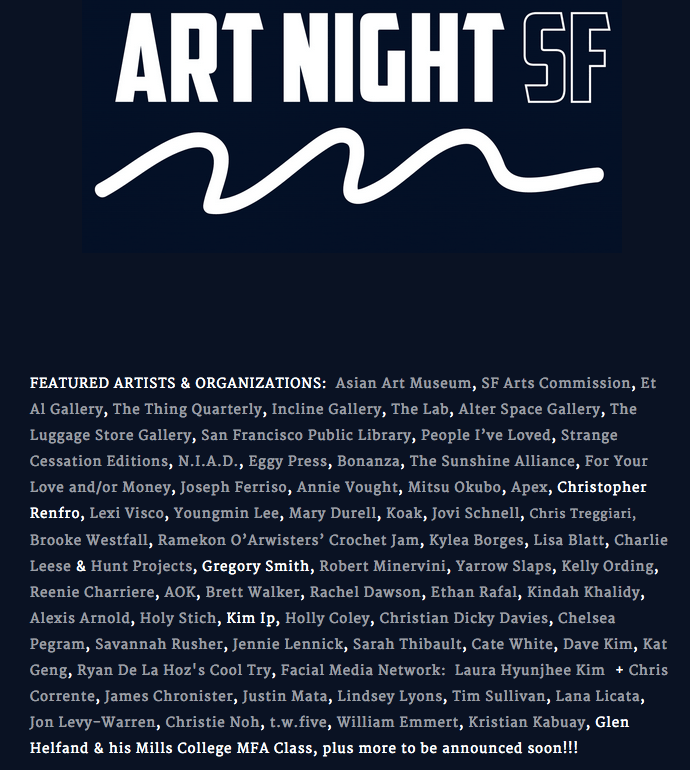 ART NIGHT SF

FEATURED ARTISTS & ORGANIZATIONS: Asian Art Museum, SF Arts Commission, Et Al Gallery, The Thing Quarterly, Incline Gallery, The Lab, Alter Space Gallery, The Luggage Store Gallery, San Francisco Public Library, People I've Loved, Strange Cessation Editions, N.I.A.D., Eggy Press, Bonanza, The Sunshine Alliance, For Your Love and/or Money, Joseph Ferriso, Annie Vought, Mitsu Okubo, Apex, Christopher Renfro, Lexi Visco, Youngmin Lee, Mary Durell, Koak, Jovi Schnell, Chris Treggiari, Brooke Westfall, Ramekon O'Arwisters' Crochet Jam, Kylea Borges, Lisa Blatt, Charlie Leese & Hunt Projects, Gregory Smith, Robert Minervini, Yarrow Slaps, Kelly Ording, Reenie Charriere, AOK, Brett Walker, Rachel Dawson, Ethan Rafal, Kindah Khalidy, Alexis Arnold, Holy Stich, Kim Ip, Holly Coley, Christian Dicky Davies, Chelsea Pegram, Savannah Rusher, Jennie Lennick, Sarah Thibault, Cate White, Dave Kim, Kat Geng, Ryan De La Hoz's Cool Try, Facial Media Network: Laura Hyunjhee Kim + Chris Corrente, James Chronister, Justin Mata, Lindsey Lyons, Tim Sullivan, Lana Licata, Jon Levy-Warren, Christie Noh, t.w.five, William Emmert, Kristian Kabuay, Glen Helfand & his Mills College MFA Class, plus more to be announced soon!!!